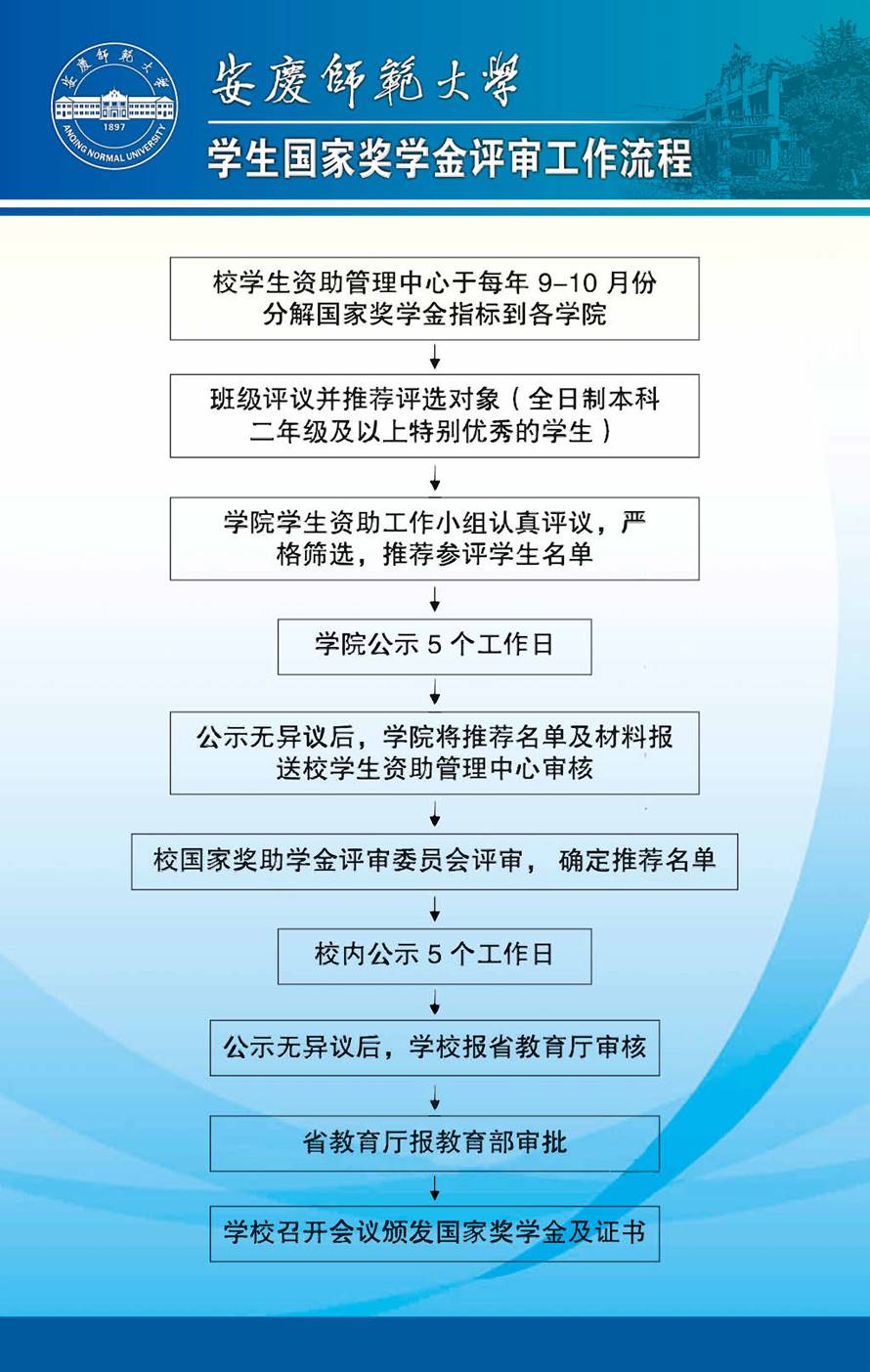 安慶師範大學
1897
ANQING NORMAL UNIVERSITY

安慶師範大學

学生国家奖学金评审工作流程

校学生资助管理中心于每年 9-10 月份分解国家奖学金指标到各学院

班级评议并推荐评选对象（全日制本科二年级及以上特别优秀的学生）

学院学生资助工作小组认真评议，严格筛选，推荐参评学生名单

学院公示 5 个工作日

公示无异议后，学院将推荐名单及材料报送校学生资助管理中心审核

校国家奖助学金评审委员会评审， 确定推荐名单

校内公示 5 个工作日

公示无异议后，学校报省教育厅审核

省教育厅报教育部审批

学校召开会议颁发国家奖学金及证书